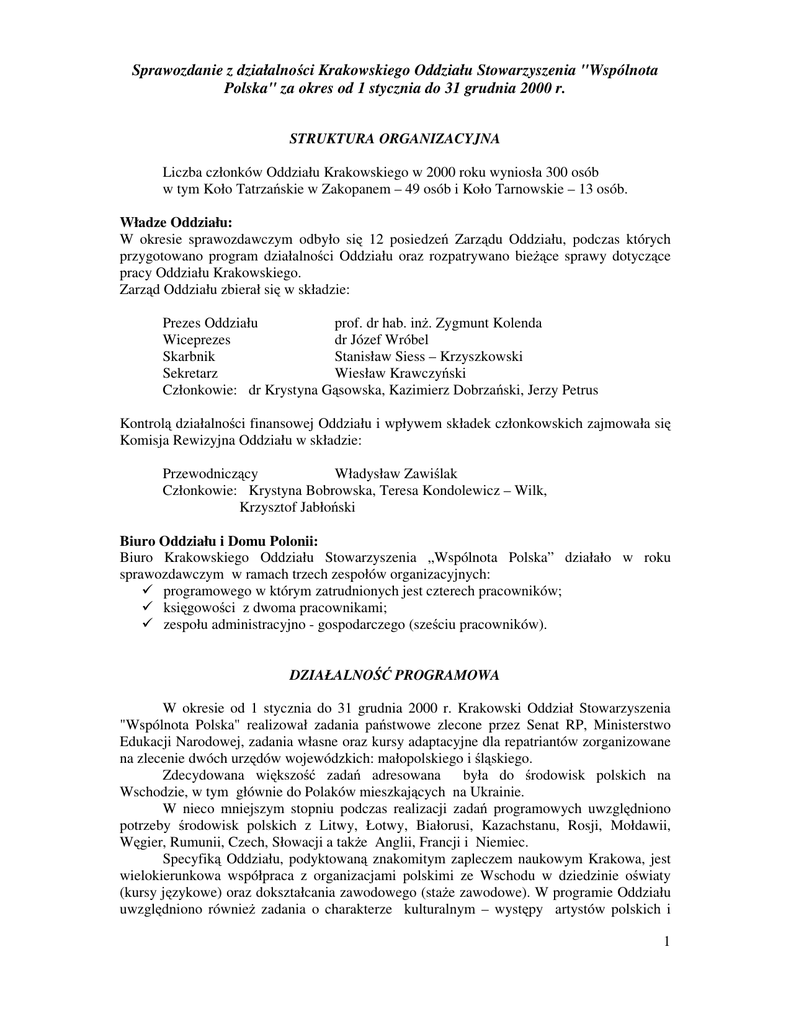 Sprawozdanie z działalności Krakowskiego Oddziału Stowarzyszenia "Wspólnota Polska" za okres od 1 stycznia do 31 grudnia 2000 r.

STRUKTURA ORGANIZACYJNA

Liczba członków Oddziału Krakowskiego w 2000 roku wyniosła 300 osób w tym Koło Tatrzańskie w Zakopanem – 49 osób i Koło Tarnowskie – 13 osób.

Władze Oddziału:
W okresie sprawozdawczym odbyło się 12 posiedzeń Zarządu Oddziału, podczas których przygotowano program działalności Oddziału oraz rozpatrywano bieżące sprawy dotyczące pracy Oddziału Krakowskiego.
Zarząd Oddziału zbierał się w składzie:

Prezes Oddziału prof. dr hab. inż. Zygmunt Kolenda
Wiceprezes dr Józef Wróbel
Skarbnik Stanisław Siess – Krzyszkowski
Sekretarz Wiesław Krawczyński
Członkowie: dr Krystyna Gąsowska, Kazimierz Dobrzański, Jerzy Petrus

Kontrolą działalności finansowej Oddziału i wpływem składek członkowskich zajmowała się Komisja Rewizyjna Oddziału w składzie:

Przewodniczący Władysław Zawiślak
Członkowie: Krystyna Bobrowska, Teresa Kondolewicz – Wilk, Krzysztof Jabłoński

Biuro Oddziału i Domu Polonii:
Biuro Krakowskiego Oddziału Stowarzyszenia „Wspólnota Polska" działało w roku sprawozdawczym w ramach trzech zespołów organizacyjnych:
✓ programowego w którym zatrudnionych jest czterech pracowników;
✓ księgowości z dwoma pracownikami;
✓ zespołu administracyjno - gospodarczego (sześciu pracowników).

DZIAŁALNOŚĆ PROGRAMOWA

W okresie od 1 stycznia do 31 grudnia 2000 r. Krakowski Oddział Stowarzyszenia "Wspólnota Polska" realizował zadania państwowe zlecone przez Senat RP, Ministerstwo Edukacji Narodowej, zadania własne oraz kursy adaptacyjne dla repatriantów zorganizowane na zlecenie dwóch urzędów wojewódzkich: małopolskiego i śląskiego.

Zdecydowana większość zadań adresowana była do środowisk polskich na Wschodzie, w tym głównie do Polaków mieszkających na Ukrainie.

W nieco mniejszym stopniu podczas realizacji zadań programowych uwzględniono potrzeby środowisk polskich z Litwy, Łotwy, Białorusi, Kazachstanu, Rosji, Mołdawii, Węgier, Rumunii, Czech, Słowacji a także Anglii, Francji i Niemiec.

Specyfiką Oddziału, podyktowaną znakomitym zapleczem naukowym Krakowa, jest wielokierunkowa współpraca z organizacjami polskimi ze Wschodu w dziedzinie oświaty (kursy językowe) oraz dokształcania zawodowego (staże zawodowe). W programie Oddziału uwzględniono również zadania o charakterze kulturalnym – występy artystów polskich i

1